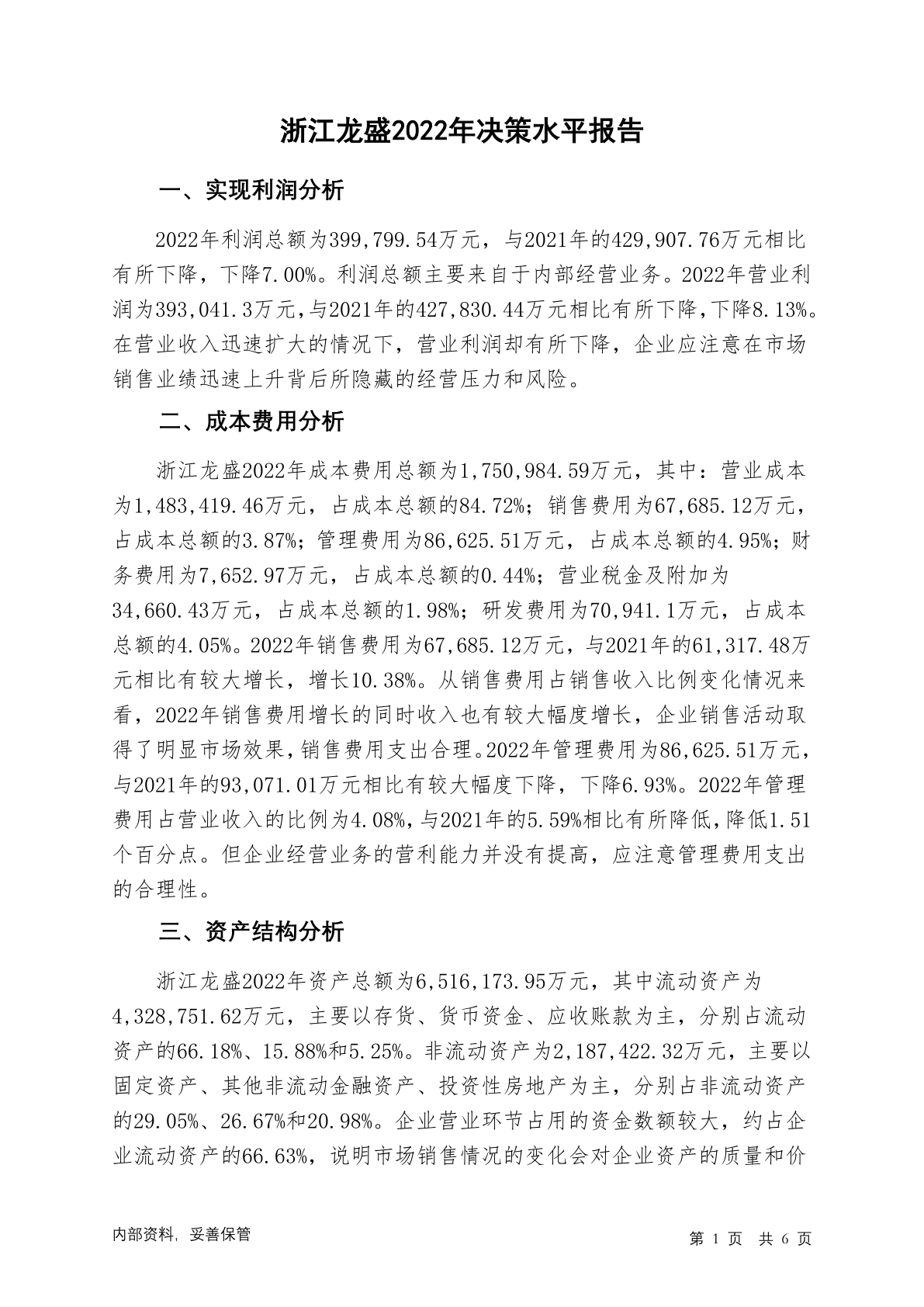 浙江龙盛2022年决策水平报告

一、实现利润分析

2022年利润总额为399,799.54万元，与2021年的429,907.76万元相比有所下降，下降7.00%。利润总额主要来自于内部经营业务。2022年营业利润为393,041.3万元，与2021年的427,830.44万元相比有所下降，下降8.13%。在营业收入迅速扩大的情况下，营业利润却有所下降，企业应注意在市场销售业绩迅速上升背后所隐藏的经营压力和风险。

二、成本费用分析

浙江龙盛2022年成本费用总额为1,750,984.59万元，其中：营业成本为1,483,419.46万元，占成本总额的84.72%；销售费用为67,685.12万元，占成本总额的3.87%；管理费用为86,625.51万元，占成本总额的4.95%；财务费用为7,652.97万元，占成本总额的0.44%；营业税金及附加为34,660.43万元，占成本总额的1.98%；研发费用为70,941.1万元，占成本总额的4.05%。2022年销售费用为67,685.12万元，与2021年的61,317.48万元相比有较大增长，增长10.38%。从销售费用占销售收入比例变化情况来看，2022年销售费用增长的同时收入也有较大幅度增长，企业销售活动取得了明显市场效果，销售费用支出合理。2022年管理费用为86,625.51万元，与2021年的93,071.01万元相比有较大幅度下降，下降6.93%。2022年管理费用占营业收入的比例为4.08%，与2021年的5.59%相比有所降低，降低1.51个百分点。但企业经营业务的营利能力并没有提高，应注意管理费用支出的合理性。

三、资产结构分析

浙江龙盛2022年资产总额为6,516,173.95万元，其中流动资产为4,328,751.62万元，主要以存货、货币资金、应收账款为主，分别占流动资产的66.18%、15.88%和5.25%。非流动资产为2,187,422.32万元，主要以固定资产、其他非流动金融资产、投资性房地产为主，分别占非流动资产的29.05%、26.67%和20.98%。企业营业环节占用的资金数额较大，约占企业流动资产的66.63%，说明市场销售情况的变化会对企业资产的质量和价

内部资料，妥善保管

第 1 页 共 6 页